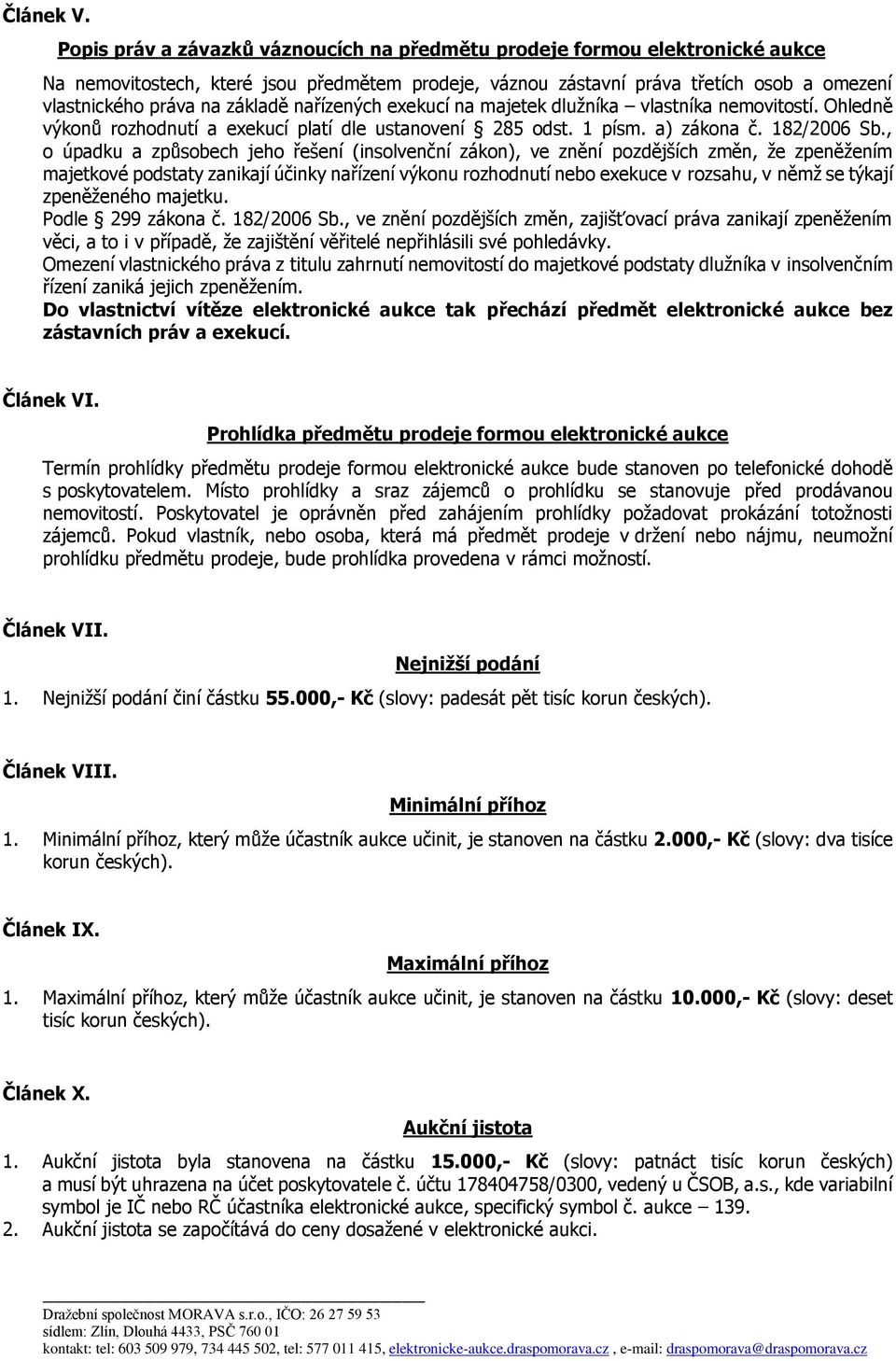 Článek V.

Popis práv a závazků váznoucích na předmětu prodeje formou elektronické aukce

Na nemovitostech, které jsou předmětem prodeje, váznou zástavní práva třetích osob a omezení vlastnického práva na základě nařízených exekucí na majetek dlužníka – vlastníka nemovitostí. Ohledně výkonů rozhodnutí a exekucí platí dle ustanovení § 285 odst. 1 písm. a) zákona č. 182/2006 Sb., o úpadku a způsobech jeho řešení (insolvenční zákon), ve znění pozdějších změn, že zpeněžením majetkové podstaty zanikají účinky nařízení výkonu rozhodnutí nebo exekuce v rozsahu, v němž se týkají zpeněženého majetku.
Podle § 299 zákona č. 182/2006 Sb., ve znění pozdějších změn, zajišťovací práva zanikají zpeněžením věci, a to i v případě, že zajištění věřitelé nepřihlásili své pohledávky.
Omezení vlastnického práva z titulu zahrnutí nemovitostí do majetkové podstaty dlužníka v insolvenčním řízení zaniká jejich zpeněžením.
Do vlastnictví vítěze elektronické aukce tak přechází předmět elektronické aukce bez zástavních práv a exekucí.

Článek VI.

Prohlídka předmětu prodeje formou elektronické aukce

Termín prohlídky předmětu prodeje formou elektronické aukce bude stanoven po telefonické dohodě s poskytovatelem. Místo prohlídky a sraz zájemců o prohlídku se stanovuje před prodávanou nemovitostí. Poskytovatel je oprávněn před zahájením prohlídky požadovat prokázání totožnosti zájemců. Pokud vlastník, nebo osoba, která má předmět prodeje v držení nebo nájmu, neumožní prohlídku předmětu prodeje, bude prohlídka provedena v rámci možností.

Článek VII.

Nejnižší podání

1. Nejnižší podání činí částku 55.000,- Kč (slovy: padesát pět tisíc korun českých).

Článek VIII.

Minimální příhoz

1. Minimální příhoz, který může účastník aukce učinit, je stanoven na částku 2.000,- Kč (slovy: dva tisíce korun českých).

Článek IX.

Maximální příhoz

1. Maximální příhoz, který může účastník aukce učinit, je stanoven na částku 10.000,- Kč (slovy: deset tisíc korun českých).

Článek X.

Aukční jistota

1. Aukční jistota byla stanovena na částku 15.000,- Kč (slovy: patnáct tisíc korun českých) a musí být uhrazena na účet poskytovatele č. účtu 178404758/0300, vedený u ČSOB, a.s., kde variabilní symbol je IČ nebo RČ účastníka elektronické aukce, specifický symbol č. aukce – 139.
2. Aukční jistota se započítává do ceny dosažené v elektronické aukci.

Dražební společnost MORAVA s.r.o., IČO: 26 27 59 53
sídlem: Zlín, Dlouhá 4433, PSČ 760 01
kontakt: tel: 603 509 979, 734 445 502, tel: 577 011 415, elektronicke-aukce.draspomorava.cz , e-mail: draspomorava@draspomorava.cz